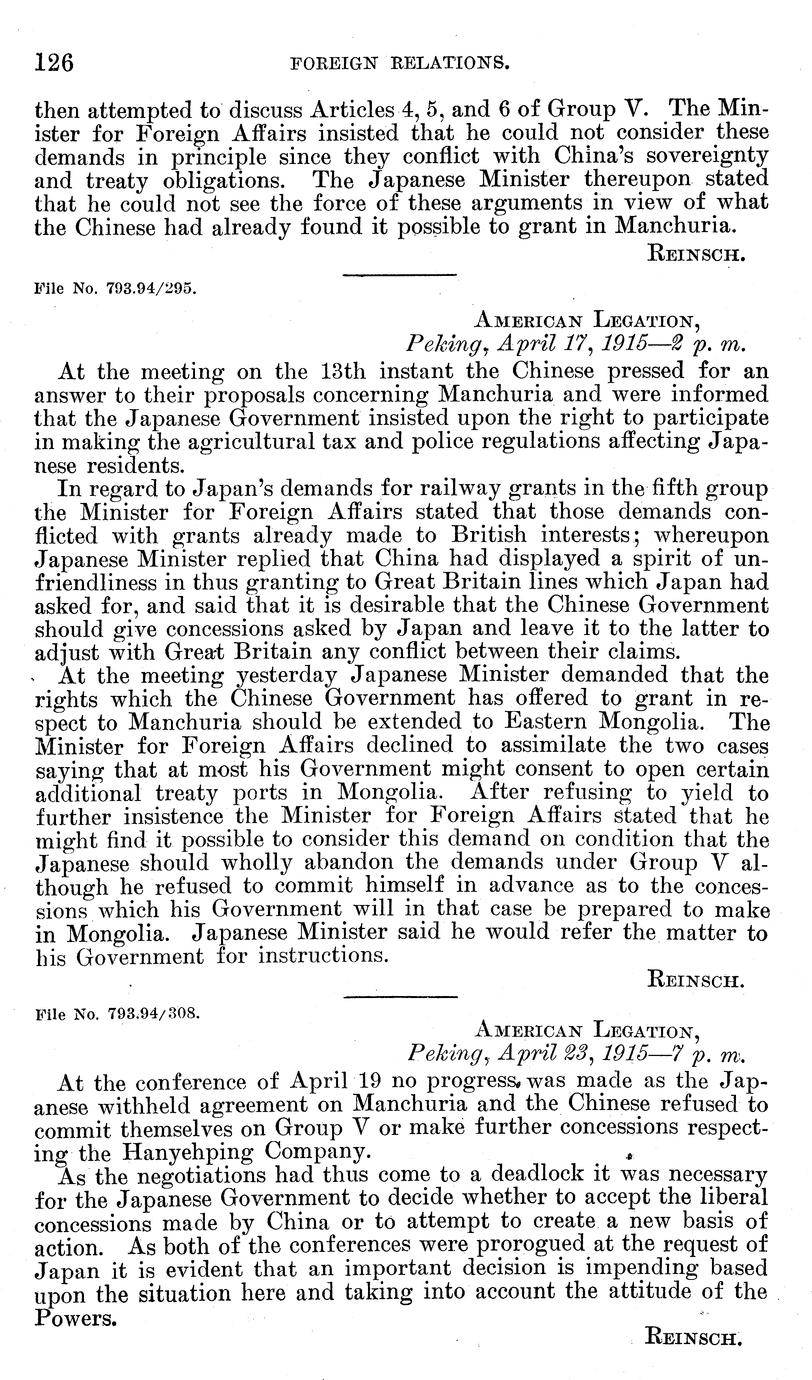 126 FOREIGN RELATIONS.

then attempted to discuss Articles 4, 5, and 6 of Group V. The Minister for Foreign Affairs insisted that he could not consider these demands in principle since they conflict with China's sovereignty and treaty obligations. The Japanese Minister thereupon stated that he could not see the force of these arguments in view of what the Chinese had already found it possible to grant in Manchuria.

REINSCH.

File No. 793.94/295.

AMERICAN LEGATION,
Peking, April 17, 1915—2 p. m.

At the meeting on the 13th instant the Chinese pressed for an answer to their proposals concerning Manchuria and were informed that the Japanese Government insisted upon the right to participate in making the agricultural tax and police regulations affecting Japanese residents.

In regard to Japan's demands for railway grants in the fifth group the Minister for Foreign Affairs stated that those demands conflicted with grants already made to British interests; whereupon Japanese Minister replied that China had displayed a spirit of unfriendliness in thus granting to Great Britain lines which Japan had asked for, and said that it is desirable that the Chinese Government should give concessions asked by Japan and leave it to the latter to adjust with Great Britain any conflict between their claims.

At the meeting yesterday Japanese Minister demanded that the rights which the Chinese Government has offered to grant in respect to Manchuria should be extended to Eastern Mongolia. The Minister for Foreign Affairs declined to assimilate the two cases saying that at most his Government might consent to open certain additional treaty ports in Mongolia. After refusing to yield to further insistence the Minister for Foreign Affairs stated that he might find it possible to consider this demand on condition that the Japanese should wholly abandon the demands under Group V although he refused to commit himself in advance as to the concessions which his Government will in that case be prepared to make in Mongolia. Japanese Minister said he would refer the matter to his Government for instructions.

REINSCH.

File No. 793.94/308.

AMERICAN LEGATION,
Peking, April 23, 1915—7 p. m.

At the conference of April 19 no progress was made as the Japanese withheld agreement on Manchuria and the Chinese refused to commit themselves on Group V or make further concessions respecting the Hanyehping Company.

As the negotiations had thus come to a deadlock it was necessary for the Japanese Government to decide whether to accept the liberal concessions made by China or to attempt to create a new basis of action. As both of the conferences were prorogued at the request of Japan it is evident that an important decision is impending based upon the situation here and taking into account the attitude of the Powers.

REINSCH.